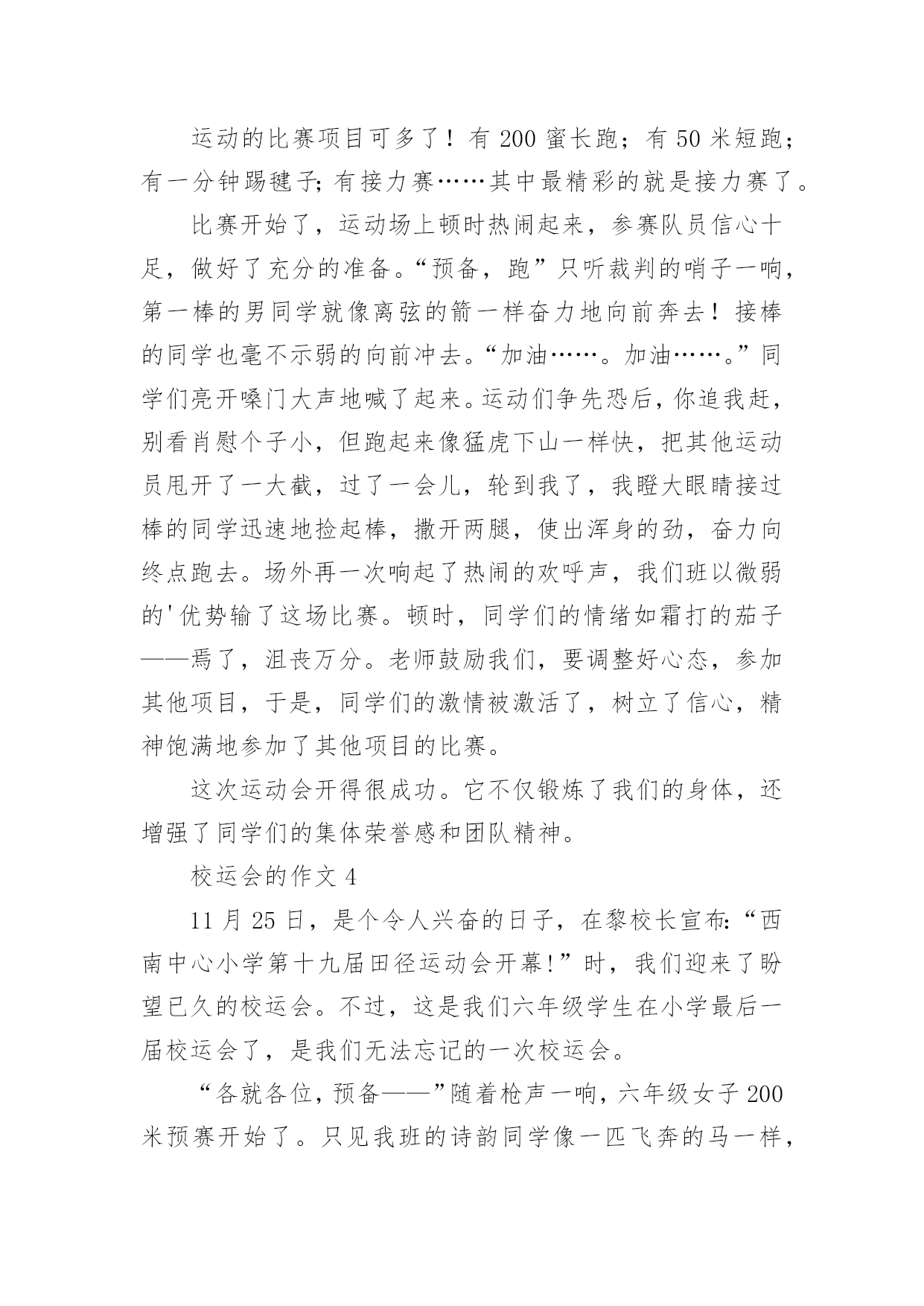 运动的比赛项目可多了！有 200 蜜长跑；有 50 米短跑；有一分钟踢毽子；有接力赛……其中最精彩的就是接力赛了。

比赛开始了，运动场上顿时热闹起来，参赛队员信心十足，做好了充分的准备。“预备，跑”只听裁判的哨子一响，第一棒的男同学就像离弦的箭一样奋力地向前奔去！接棒的同学也毫不示弱的向前冲去。“加油……。加油……。”同学们亮开嗓门大声地喊了起来。运动们争先恐后，你追我赶，别看肖慰个子小，但跑起来像猛虎下山一样快，把其他运动员甩开了一大截，过了一会儿，轮到我了，我瞪大眼睛接过棒的同学迅速地捡起棒，撒开两腿，使出浑身的劲，奋力向终点跑去。场外再一次响起了热闹的欢呼声，我们班以微弱的'优势输了这场比赛。顿时，同学们的情绪如霜打的茄子——焉了，沮丧万分。老师鼓励我们，要调整好心态，参加其他项目，于是，同学们的激情被激活了，树立了信心，精神饱满地参加了其他项目的比赛。

这次运动会开得很成功。它不仅锻炼了我们的身体，还增强了同学们的集体荣誉感和团队精神。

校运会的作文 4

11 月 25 日，是个令人兴奋的日子，在黎校长宣布:“西南中心小学第十九届田径运动会开幕!”时，我们迎来了盼望已久的校运会。不过，这是我们六年级学生在小学最后一届校运会了，是我们无法忘记的一次校运会。

“各就各位，预备——”随着枪声一响，六年级女子 200 米预赛开始了。只见我班的诗韵同学像一匹飞奔的马一样，